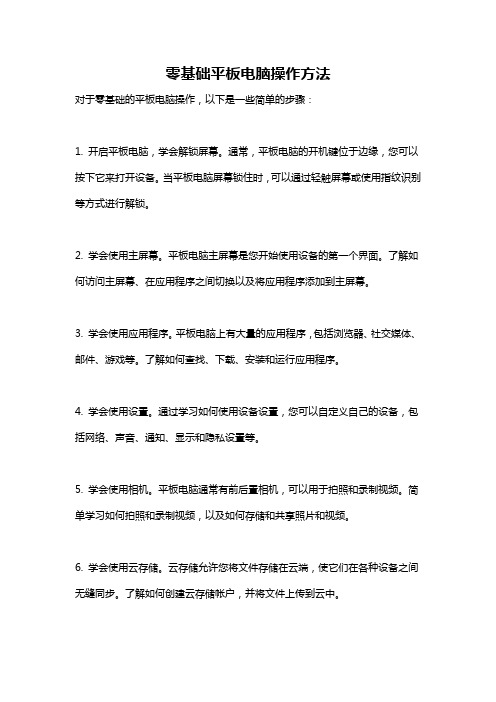 零基础平板电脑操作方法

对于零基础的平板电脑操作，以下是一些简单的步骤：

1. 开启平板电脑，学会解锁屏幕。通常，平板电脑的开机键位于边缘，您可以按下它来打开设备。当平板电脑屏幕锁住时，可以通过轻触屏幕或使用指纹识别等方式进行解锁。

2. 学会使用主屏幕。平板电脑主屏幕是您开始使用设备的第一个界面。了解如何访问主屏幕、在应用程序之间切换以及将应用程序添加到主屏幕。

3. 学会使用应用程序。平板电脑上有大量的应用程序，包括浏览器、社交媒体、邮件、游戏等。了解如何查找、下载、安装和运行应用程序。

4. 学会使用设置。通过学习如何使用设备设置，您可以自定义自己的设备，包括网络、声音、通知、显示和隐私设置等。

5. 学会使用相机。平板电脑通常有前后置相机，可以用于拍照和录制视频。简单学习如何拍照和录制视频，以及如何存储和共享照片和视频。

6. 学会使用云存储。云存储允许您将文件存储在云端，使它们在各种设备之间无缝同步。了解如何创建云存储帐户，并将文件上传到云中。